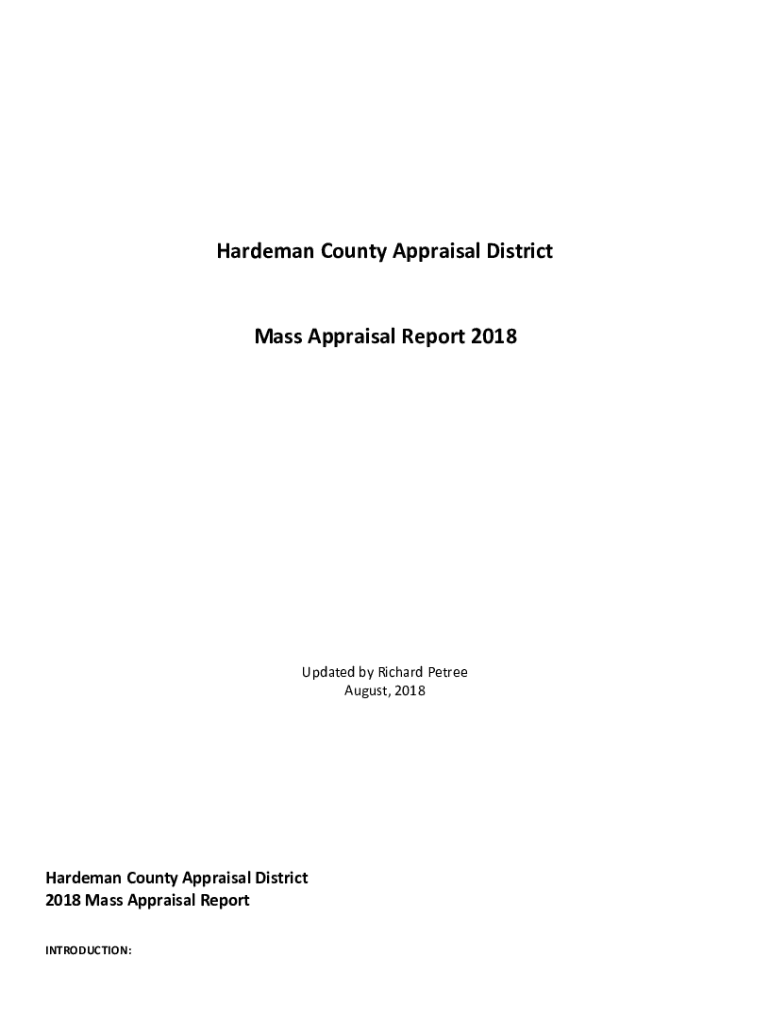 Hardeman County Appraisal District

Mass Appraisal Report 2018

Updated by Richard Petree
August, 2018

Hardeman County Appraisal District
2018 Mass Appraisal Report

INTRODUCTION: